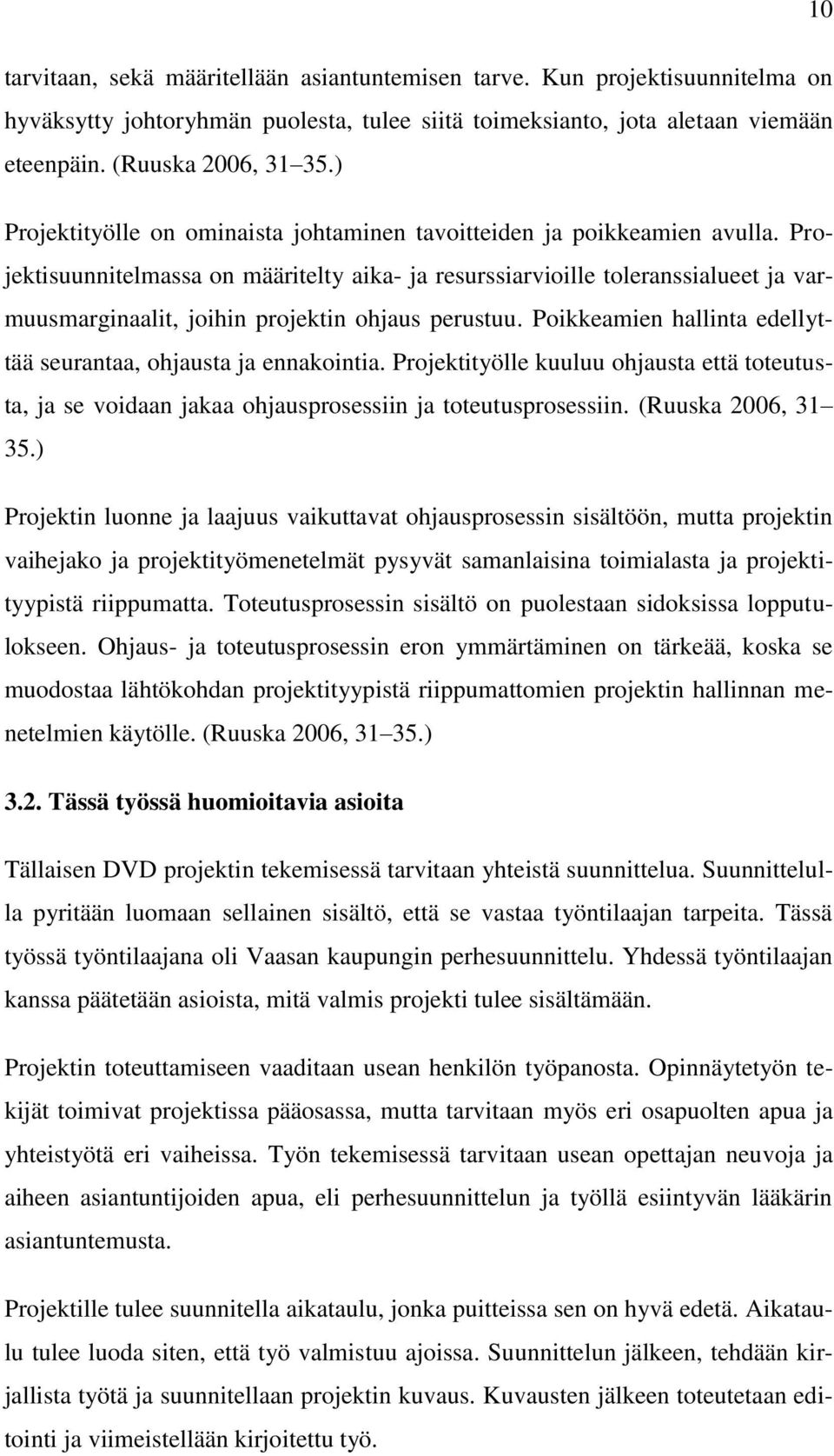 10

tarvitaan, sekä määritellään asiantuntemisen tarve. Kun projektisuunnitelma on hyväksytty johtoryhmän puolesta, tulee siitä toimeksianto, jota aletaan viemään eteenpäin. (Ruuska 2006, 31 35.)

Projektityölle on ominaista johtaminen tavoitteiden ja poikkeamien avulla. Projektisuunnitelmassa on määritelty aika- ja resurssiarvioille toleranssialueet ja varmuusmarginaalit, joihin projektin ohjaus perustuu. Poikkeamien hallinta edellyttää seurantaa, ohjausta ja ennakointia. Projektityölle kuuluu ohjausta että toteutusta, ja se voidaan jakaa ohjausprosessiin ja toteutusprosessiin. (Ruuska 2006, 31 35.)

Projektin luonne ja laajuus vaikuttavat ohjausprosessin sisältöön, mutta projektin vaihejako ja projektityömenetelmät pysyvät samanlaisina toimialasta ja projektityypistä riippumatta. Toteutusprosessin sisältö on puolestaan sidoksissa lopputulokseen. Ohjaus- ja toteutusprosessin eron ymmärtäminen on tärkeää, koska se muodostaa lähtökohdan projektityypistä riippumattomien projektin hallinnan menetelmien käytölle. (Ruuska 2006, 31 35.)

3.2. Tässä työssä huomioitavia asioita

Tällaisen DVD projektin tekemisessä tarvitaan yhteistä suunnittelua. Suunnittelulla pyritään luomaan sellainen sisältö, että se vastaa työntilaajan tarpeita. Tässä työssä työntilaajana oli Vaasan kaupungin perhesuunnittelu. Yhdessä työntilaajan kanssa päätetään asioista, mitä valmis projekti tulee sisältämään.

Projektin toteuttamiseen vaaditaan usean henkilön työpanosta. Opinnäytetyön tekijät toimivat projektissa pääosassa, mutta tarvitaan myös eri osapuolten apua ja yhteistyötä eri vaiheissa. Työn tekemisessä tarvitaan usean opettajan neuvoja ja aiheen asiantuntijoiden apua, eli perhesuunnittelun ja työllä esiintyvän lääkärin asiantuntemusta.

Projektille tulee suunnitella aikataulu, jonka puitteissa sen on hyvä edetä. Aikataulu tulee luoda siten, että työ valmistuu ajoissa. Suunnittelun jälkeen, tehdään kirjallista työtä ja suunnitellaan projektin kuvaus. Kuvausten jälkeen toteutetaan editointi ja viimeistellään kirjoitettu työ.